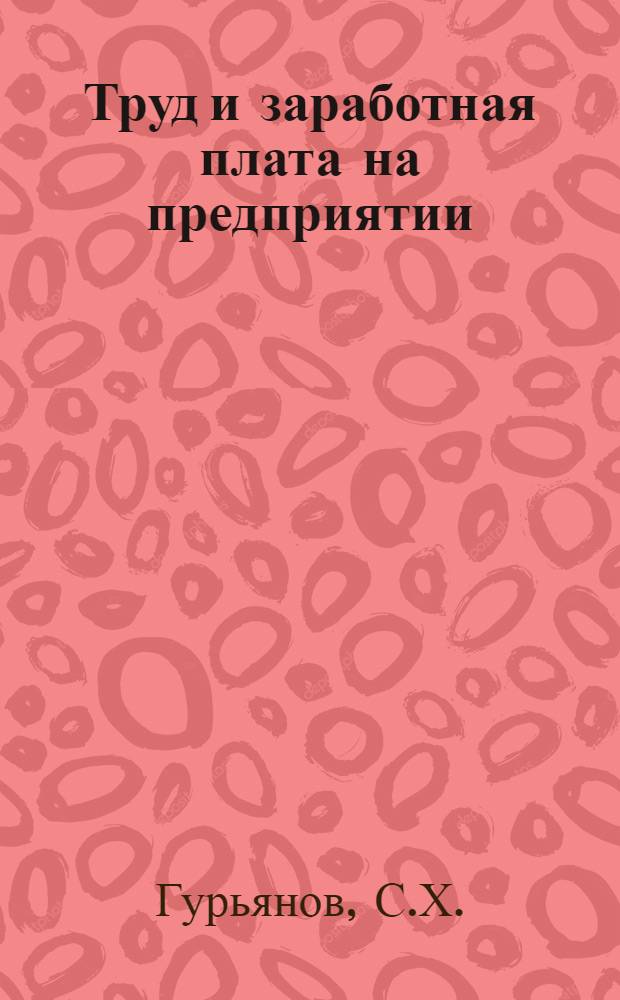 Труд и заработная плата на предприятии

Гурьянов, С.Х.